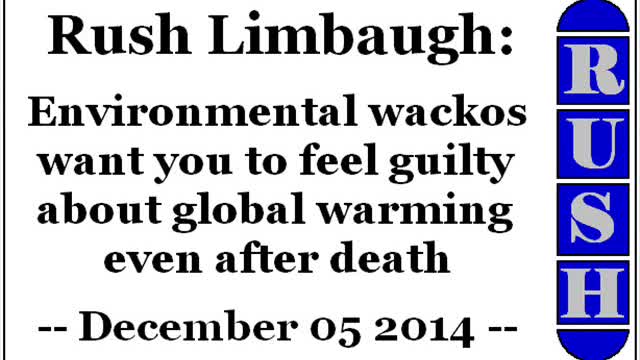 Rush Limbaugh:

Environmental wackos want you to feel guilty about global warming even after death

-- December 05 2014 --

R
U
S
H